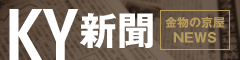 KY新聞

金物の京屋
NEWS